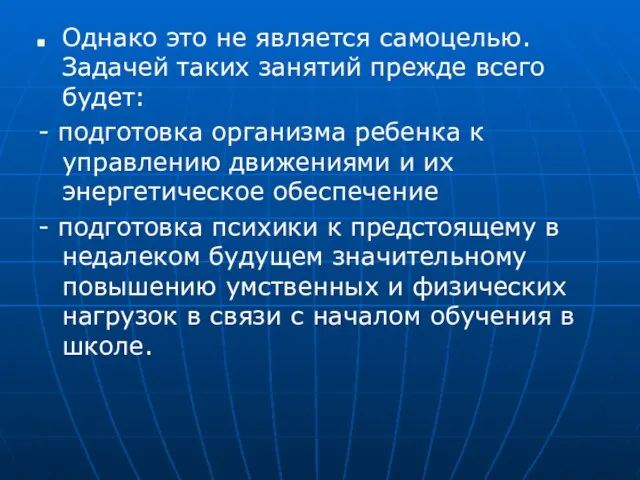 Однако это не является самоцелью. Задачей таких занятий прежде всего будет:

- подготовка организма ребенка к управлению движениями и их энергетическое обеспечение

- подготовка психики к предстоящему в недалеком будущем значительному повышению умственных и физических нагрузок в связи с началом обучения в школе.